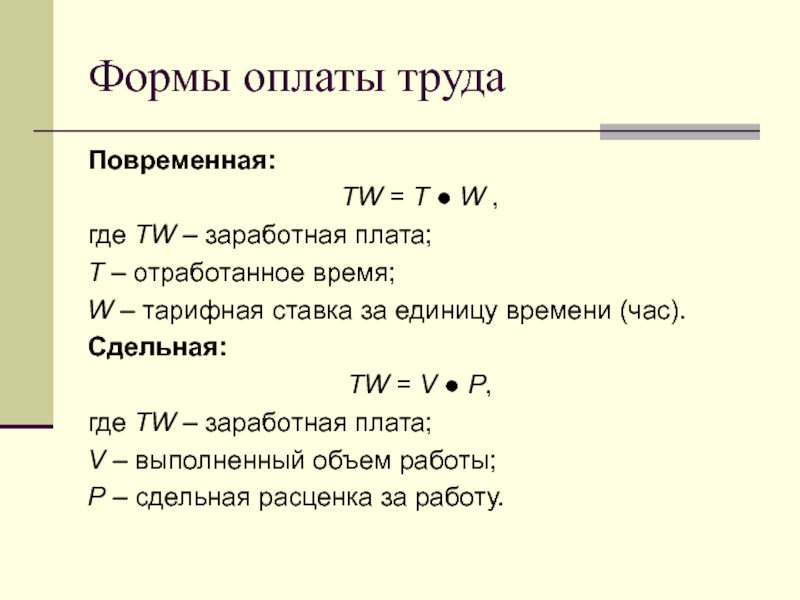 Формы оплаты труда

Повременная:

$TW = T \bullet W$ ,

где $TW$ – заработная плата;

$T$ – отработанное время;

$W$ – тарифная ставка за единицу времени (час).

Сдельная:

$TW = V \bullet P$,

где $TW$ – заработная плата;

$V$ – выполненный объем работы;

$P$ – сдельная расценка за работу.